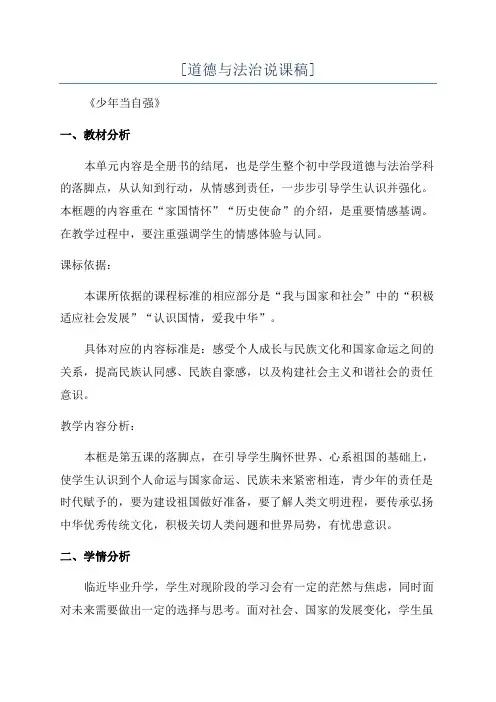 [道德与法治说课稿]

《少年当自强》

一、教材分析

本单元内容是全册书的结尾，也是学生整个初中学段道德与法治学科的落脚点，从认知到行动，从情感到责任，一步步引导学生认识并强化。本框题的内容重在“家国情怀”“历史使命”的介绍，是重要情感基调。在教学过程中，要注重强调学生的情感体验与认同。

课标依据：

本课所依据的课程标准的相应部分是“我与国家和社会”中的“积极适应社会发展”“认识国情，爱我中华”。

具体对应的内容标准是：感受个人成长与民族文化和国家命运之间的关系，提高民族认同感、民族自豪感，以及构建社会主义和谐社会的责任意识。

教学内容分析：

本框是第五课的落脚点，在引导学生胸怀世界、心系祖国的基础上，使学生认识到个人命运与国家命运、民族未来紧密相连，青少年的责任是时代赋予的，要为建设祖国做好准备，要了解人类文明进程，要传承弘扬中华优秀传统文化，积极关切人类问题和世界局势，有忧患意识。

二、学情分析

临近毕业升学，学生对现阶段的学习会有一定的茫然与焦虑，同时面对未来需要做出一定的选择与思考。面对社会、国家的发展变化，学生虽